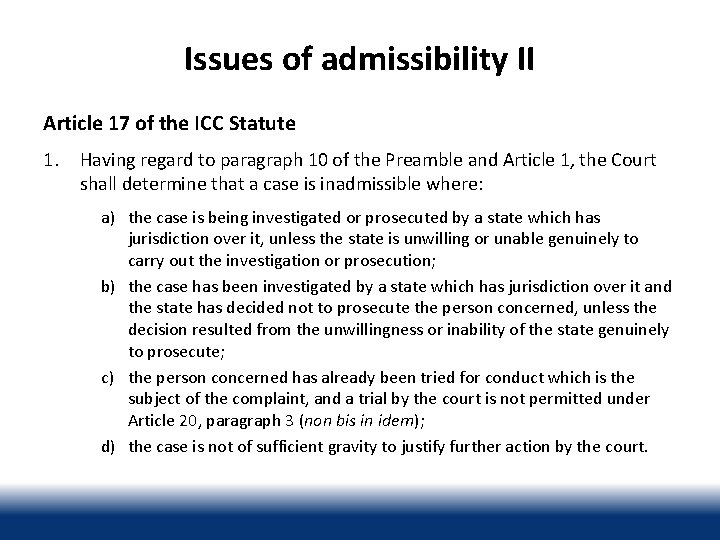 Issues of admissibility II

Article 17 of the ICC Statute

1. Having regard to paragraph 10 of the Preamble and Article 1, the Court shall determine that a case is inadmissible where:

a) the case is being investigated or prosecuted by a state which has jurisdiction over it, unless the state is unwilling or unable genuinely to carry out the investigation or prosecution;

b) the case has been investigated by a state which has jurisdiction over it and the state has decided not to prosecute the person concerned, unless the decision resulted from the unwillingness or inability of the state genuinely to prosecute;

c) the person concerned has already been tried for conduct which is the subject of the complaint, and a trial by the court is not permitted under Article 20, paragraph 3 (non bis in idem);

d) the case is not of sufficient gravity to justify further action by the court.